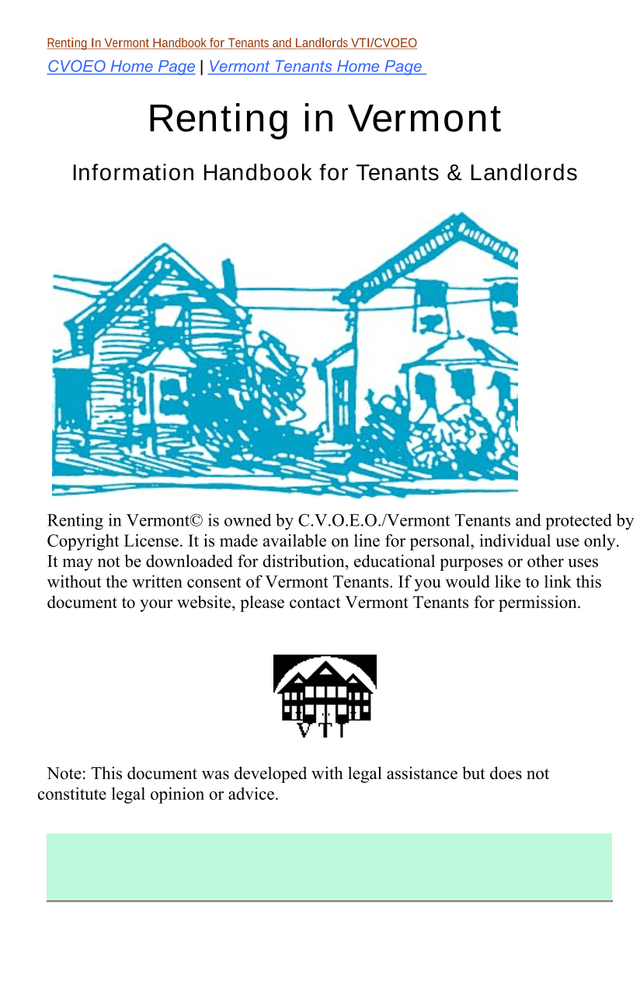 Renting In Vermont Handbook for Tenants and Landlords VTI/CVOEO
CVOEO Home Page | Vermont Tenants Home Page

Renting in Vermont

Information Handbook for Tenants & Landlords

Renting in Vermont© is owned by C.V.O.E.O./Vermont Tenants and protected by Copyright License. It is made available on line for personal, individual use only. It may not be downloaded for distribution, educational purposes or other uses without the written consent of Vermont Tenants. If you would like to link this document to your website, please contact Vermont Tenants for permission.

VTI

Note: This document was developed with legal assistance but does not constitute legal opinion or advice.